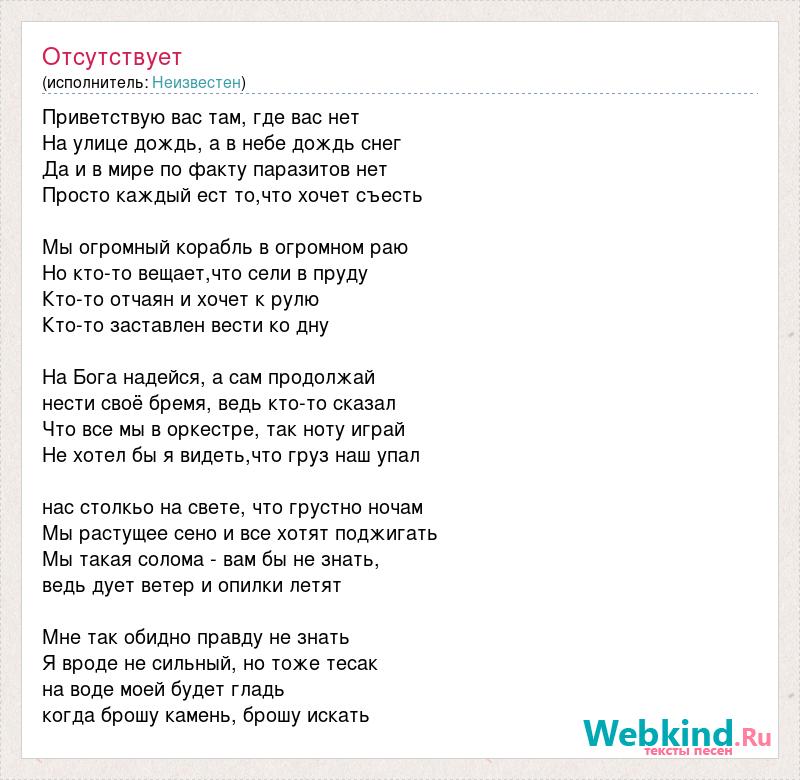 Отсутствует
(исполнитель: Неизвестен)

Приветствую вас там, где вас нет
На улице дождь, а в небе дождь снег
Да и в мире по факту паразитов нет
Просто каждый ест то,что хочет съесть

Мы огромный корабль в огромном раю
Но кто-то вещает,что сели в пруду
Кто-то отчаян и хочет к рулю
Кто-то заставлен вести ко дну

На Бога надейся, а сам продолжай
нести своё бремя, ведь кто-то сказал
Что все мы в оркестре, так ноту играй
Не хотел бы я видеть,что груз наш упал

нас столкьо на свете, что грустно ночам
Мы растущее сено и все хотят поджигать
Мы такая солома - вам бы не знать,
ведь дует ветер и опилки летят

Мне так обидно правду не знать
Я вроде не сильный, но тоже тесак
на воде моей будет гладь
когда брошу камень, брошу искать

Webkind.Ru
тексты песен